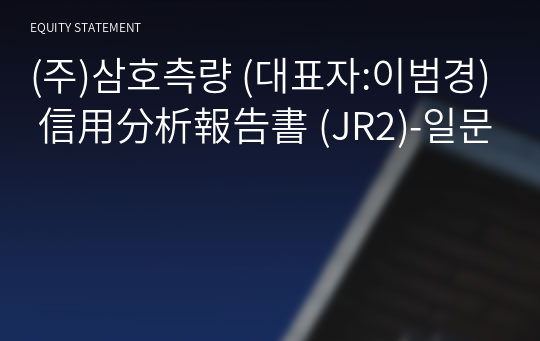 EQUITY STATEMENT

(주)삼호측량 (대표자:이범경) 信用分析報告書 (JR2)-일문